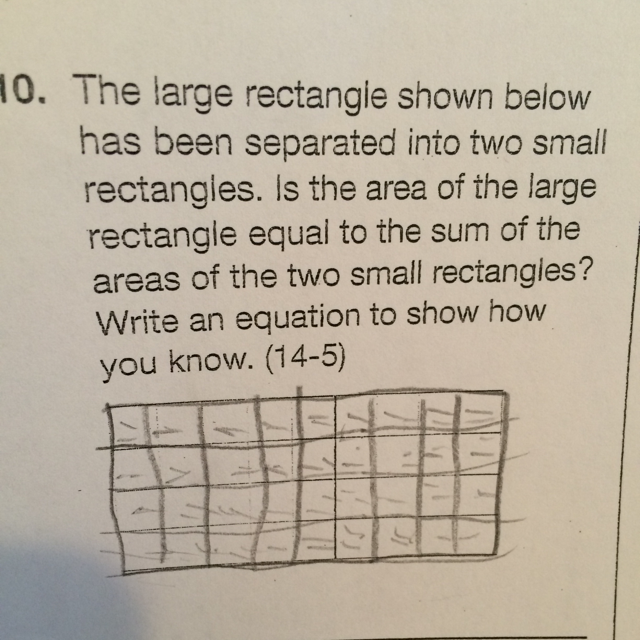 10. The large rectangle shown below has been separated into two small rectangles. Is the area of the large rectangle equal to the sum of the areas of the two small rectangles? Write an equation to show how you know. (14-5)